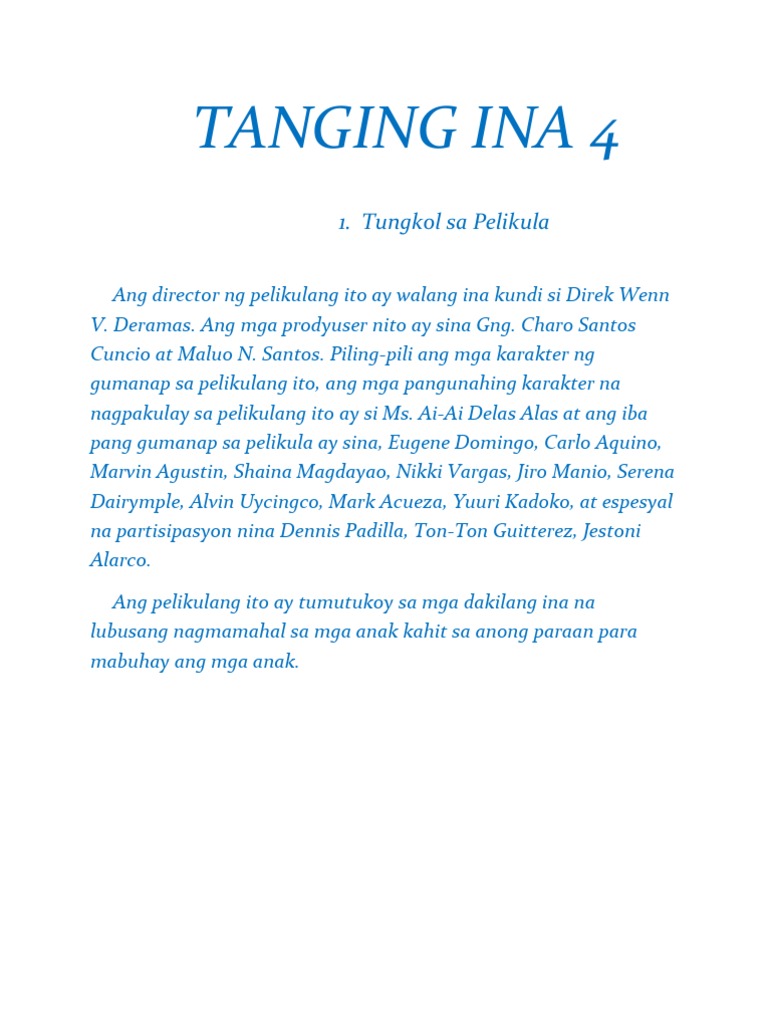 TANGING INA 4

1. Tungkol sa Pelikula

Ang director ng pelikulang ito ay walang ina kundi si Direk Wenn V. Deramas. Ang mga prodyuser nito ay sina Gng. Charo Santos Cuncio at Maluo N. Santos. Piling-pili ang mga karakter ng gumanap sa pelikulang ito, ang mga pangunahing karakter na nagpakulay sa pelikulang ito ay si Ms. Ai-Ai Delas Alas at ang iba pang gumanap sa pelikula ay sina, Eugene Domingo, Carlo Aquino, Marvin Agustin, Shaina Magdayao, Nikki Vargas, Jiro Manio, Serena Dairymple, Alvin Uycingco, Mark Acueza, Yuuri Kadoko, at espesyal na partisipasyon nina Dennis Padilla, Ton-Ton Guitterez, Jestoni Alarco.

Ang pelikulang ito ay tumutukoy sa mga dakilang ina na lubusang nagmamahal sa mga anak kahit sa anong paraan para mabuhay ang mga anak.